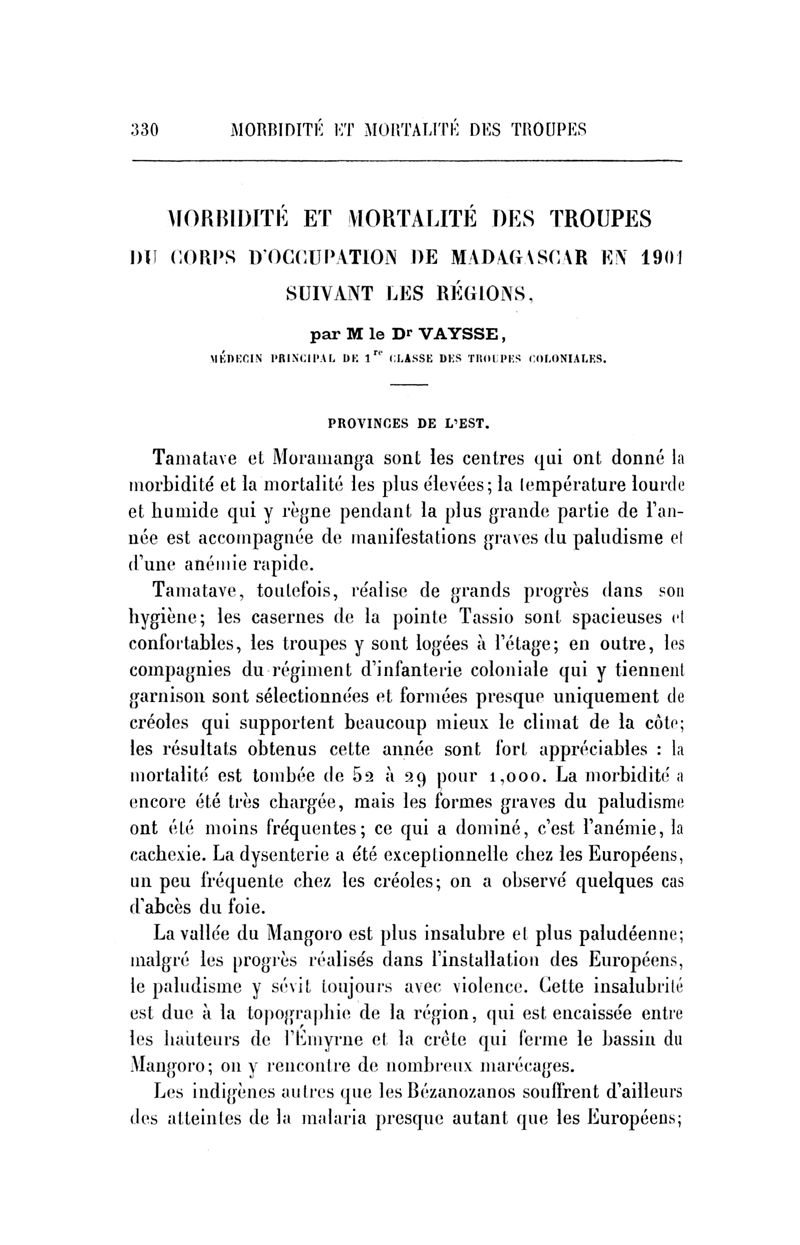 330 MORBIDITÉ ET MORTALITÉ DES TROUPES

MORBIDITÉ ET MORTALITÉ DES TROUPES DU CORPS D'OCCUPATION DE MADAGASCAR EN 1901 SUIVANT LES RÉGIONS,

par M le Dr VAYSSE,

MÉDECIN PRINCIPAL DE 1re CLASSE DES TROUPES COLONIALES.

PROVINCES DE L'EST.

Tamatave et Moramanga sont les centres qui ont donné la morbidité et la mortalité les plus élevées; la température lourde et humide qui y règne pendant la plus grande partie de l'année est accompagnée de manifestations graves du paludisme et d'une anémie rapide.

Tamatave, toutefois, réalise de grands progrès dans son hygiène; les casernes de la pointe Tassio sont spacieuses et confortables, les troupes y sont logées à l'étage; en outre, les compagnies du régiment d'infanterie coloniale qui y tiennent garnison sont sélectionnées et formées presque uniquement de créoles qui supportent beaucoup mieux le climat de la côte; les résultats obtenus cette année sont fort appréciables : la mortalité est tombée de 52 à 29 pour 1,000. La morbidité a encore été très chargée, mais les formes graves du paludisme ont été moins fréquentes; ce qui a dominé, c'est l'anémie, la cachexie. La dysenterie a été exceptionnelle chez les Européens, un peu fréquente chez les créoles; on a observé quelques cas d'abcès du foie.

La vallée du Mangoro est plus insalubre et plus paludéenne; malgré les progrès réalisés dans l'installation des Européens, le paludisme y sévit toujours avec violence. Cette insalubrité est due à la topographie de la région, qui est encaissée entre les hauteurs de l'Émyrne et la crête qui ferme le bassin du Mangoro; on y rencontre de nombreux marécages.

Les indigènes autres que les Bézanozanos souffrent d'ailleurs des atteintes de la malaria presque autant que les Européens;